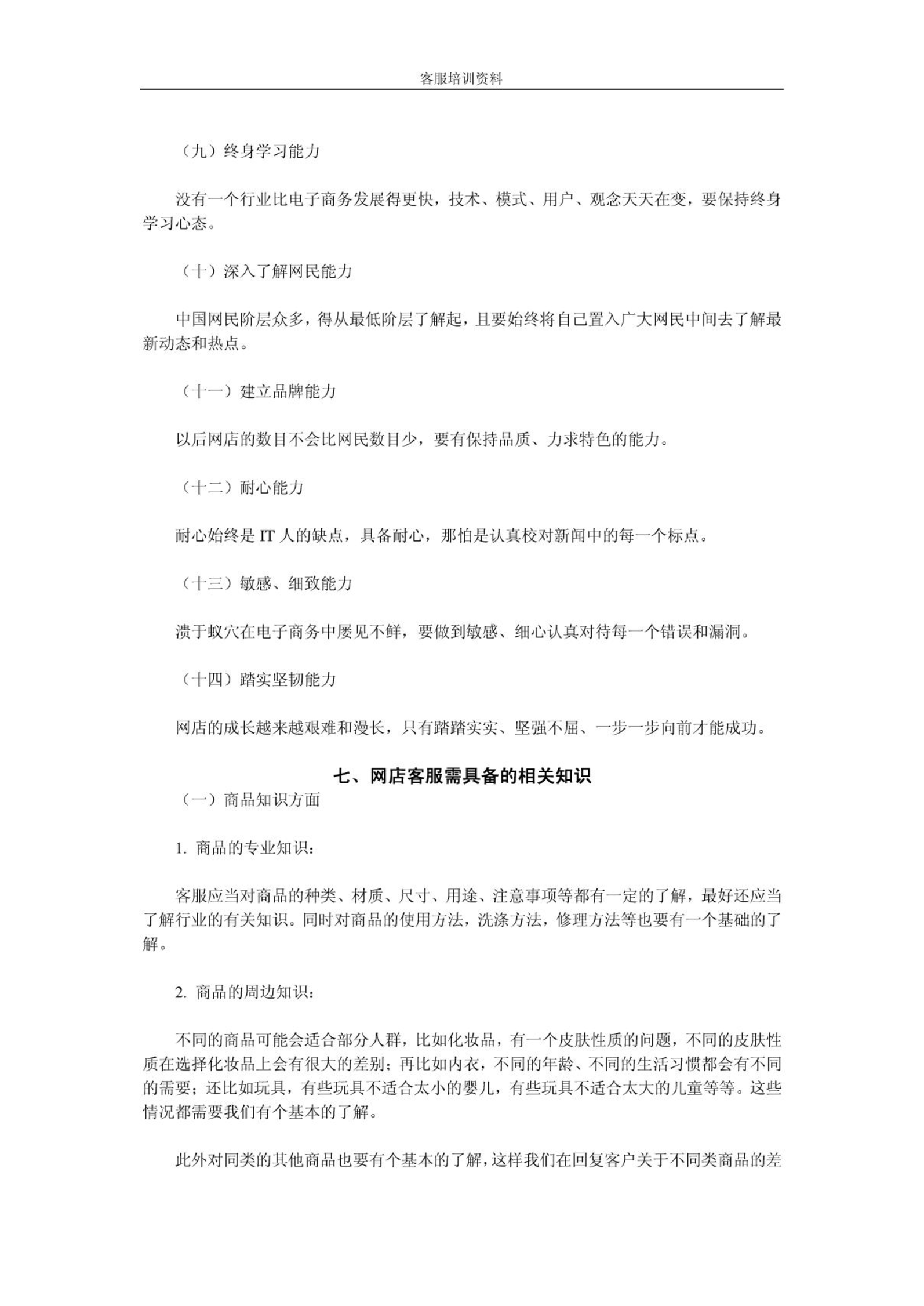 客服培训资料

（九）终身学习能力

没有一个行业比电子商务发展得更快，技术、模式、用户、观念天天在变，要保持终身学习心态。

（十）深入了解网民能力

中国网民阶层众多，得从最低阶层了解起，且要始终将自己置入广大网民中间去了解最新动态和热点。

（十一）建立品牌能力

以后网店的数目不会比网民数目少，要有保持品质、力求特色的能力。

（十二）耐心能力

耐心始终是 IT 人的缺点，具备耐心，那怕是认真校对新闻中的每一个标点。

（十三）敏感、细致能力

溃于蚁穴在电子商务中屡见不鲜，要做到敏感、细心认真对待每一个错误和漏洞。

（十四）踏实坚韧能力

网店的成长越来越艰难和漫长，只有踏踏实实、坚强不屈、一步一步向前才能成功。

七、网店客服需具备的相关知识

（一）商品知识方面

1. 商品的专业知识：

客服应当对商品的种类、材质、尺寸、用途、注意事项等都有一定的了解，最好还应当了解行业的有关知识。同时对商品的使用方法，洗涤方法，修理方法等也要有一个基础的了解。

2. 商品的周边知识：

不同的商品可能会适合部分人群，比如化妆品，有一个皮肤性质的问题，不同的皮肤性质在选择化妆品上会有很大的差别；再比如内衣，不同的年龄、不同的生活习惯都会有不同的需要；还比如玩具，有些玩具不适合太小的婴儿，有些玩具不适合太大的儿童等等。这些情况都需要我们有个基本的了解。

此外对同类的其他商品也要有个基本的了解，这样我们在回复客户关于不同类商品的差